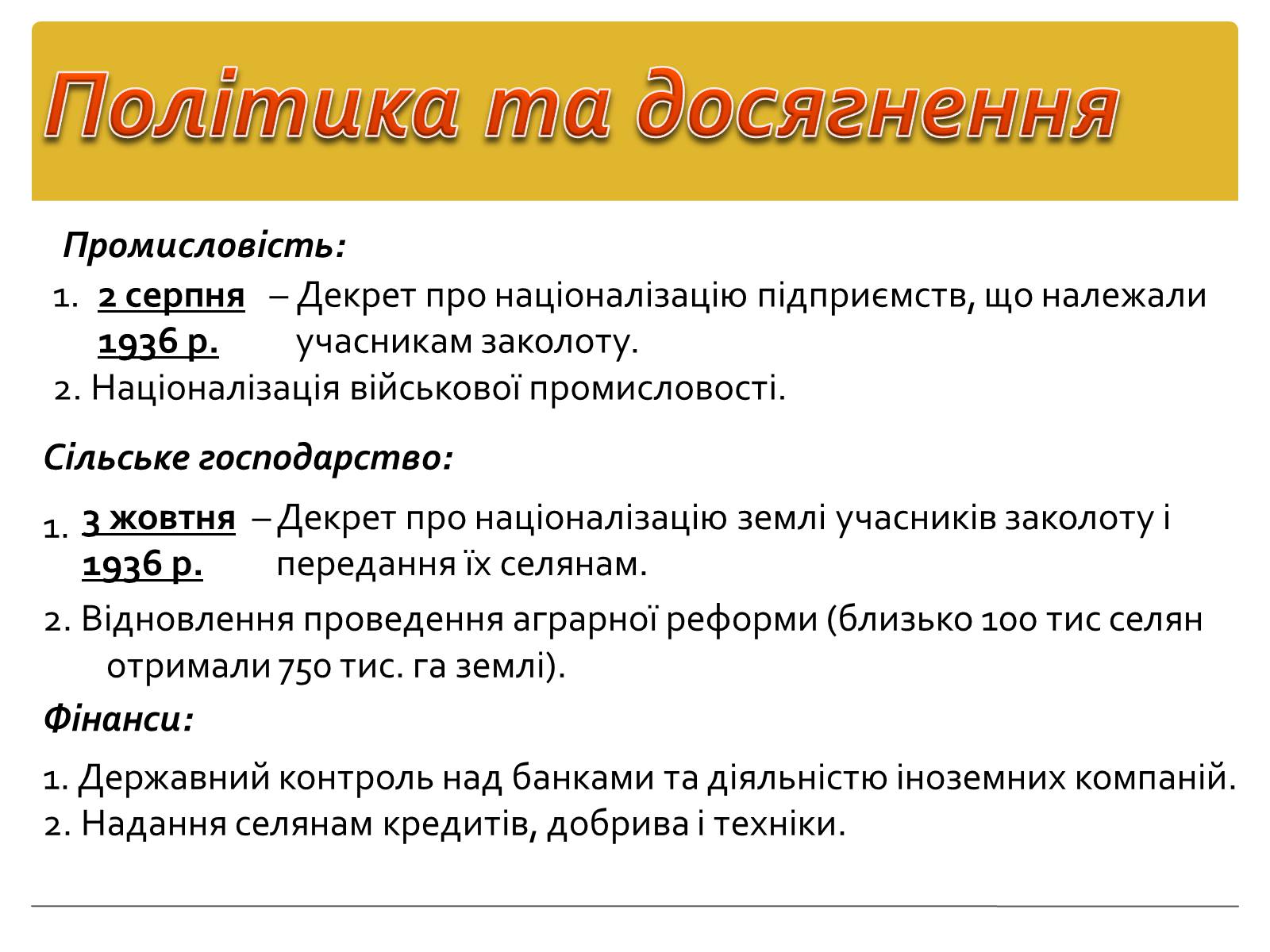 Політика та досягнення

Промисловість:

1. 2 серпня 1936 р. – Декрет про націоналізацію підприємств, що належали учасникам заколоту.

2. Націоналізація військової промисловості.

Сільське господарство:

1. 3 жовтня 1936 р. – Декрет про націоналізацію землі учасників заколоту і передання їх селянам.

2. Відновлення проведення аграрної реформи (близько 100 тис селян отримали 750 тис. га землі).

Фінанси:

1. Державний контроль над банками та діяльністю іноземних компаній.

2. Надання селянам кредитів, добрива і техніки.